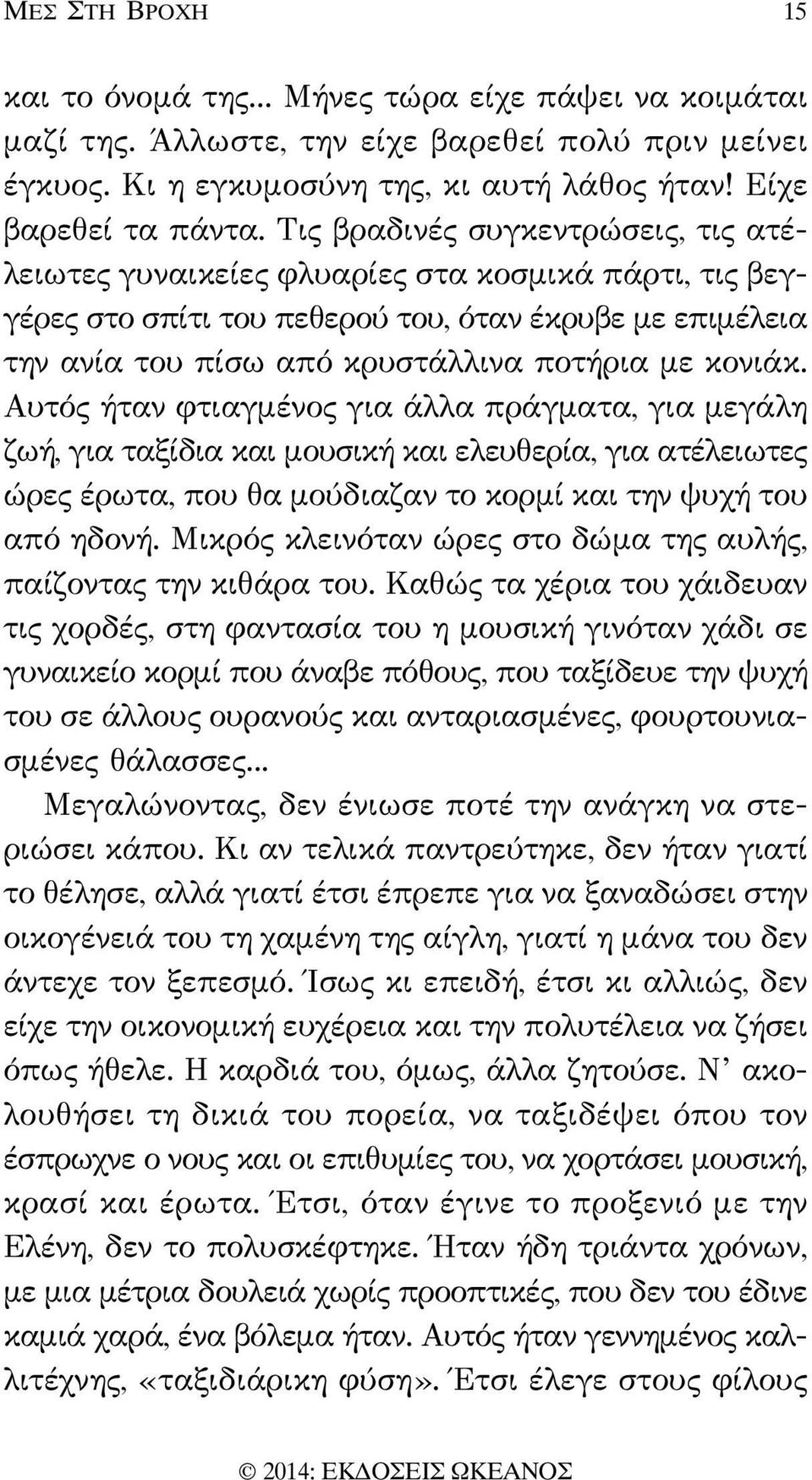 ΜΕΣ ΣΤΗ ΒΡΟΧΗ 15

και το όνομά της... Μήνες τώρα είχε πάψει να κοιμάται μαζί της. Άλλωστε, την είχε βαρεθεί πολύ πριν μείνει έγκυος. Κι η εγκυμοσύνη της, κι αυτή λάθος ήταν! Είχε βαρεθεί τα πάντα. Τις βραδινές συγκεντρώσεις, τις ατέλειωτες γυναικείες φλυαρίες στα κοσμικά πάρτι, τις βεγγέρες στο σπίτι του πεθερού του, όταν έκρυβε με επιμέλεια την ανία του πίσω από κρυστάλλινα ποτήρια με κονιάκ. Αυτός ήταν φτιαγμένος για άλλα πράγματα, για μεγάλη ζωή, για ταξίδια και μουσική και ελευθερία, για ατέλειωτες ώρες έρωτα, που θα μούδιαζαν το κορμί και την ψυχή του από ηδονή. Μικρός κλεινόταν ώρες στο δώμα της αυλής, παίζοντας την κιθάρα του. Καθώς τα χέρια του χάιδευαν τις χορδές, στη φαντασία του η μουσική γινόταν χάδι σε γυναικείο κορμί που άναβε πόθους, που ταξίδευε την ψυχή του σε άλλους ουρανούς και ανταριασμένες, φουρτουνιασμένες θάλασσες...

Μεγαλώνοντας, δεν ένιωσε ποτέ την ανάγκη να στεριώσει κάπου. Κι αν τελικά παντρεύτηκε, δεν ήταν γιατί το θέλησε, αλλά γιατί έτσι έπρεπε για να ξαναδώσει στην οικογένειά του τη χαμένη της αίγλη, γιατί η μάνα του δεν άντεχε τον ξεπεσμό. Ίσως κι επειδή, έτσι κι αλλιώς, δεν είχε την οικονομική ευχέρεια και την πολυτέλεια να ζήσει όπως ήθελε. Η καρδιά του, όμως, άλλα ζητούσε. Ν' ακολουθήσει τη δικιά του πορεία, να ταξιδέψει όπου τον έσπρωχνε ο νους και οι επιθυμίες του, να χορτάσει μουσική, κρασί και έρωτα. Έτσι, όταν έγινε το προξενιό με την Ελένη, δεν το πολυσκέφτηκε. Ήταν ήδη τριάντα χρόνων, με μια μέτρια δουλειά χωρίς προοπτικές, που δεν του έδινε καμιά χαρά, ένα βόλεμα ήταν. Αυτός ήταν γεννημένος καλλιτέχνης, «ταξιδιάρικη φύση». Έτσι έλεγε στους φίλους

© 2014: ΕΚΔΟΣΕΙΣ ΩΚΕΑΝΟΣ